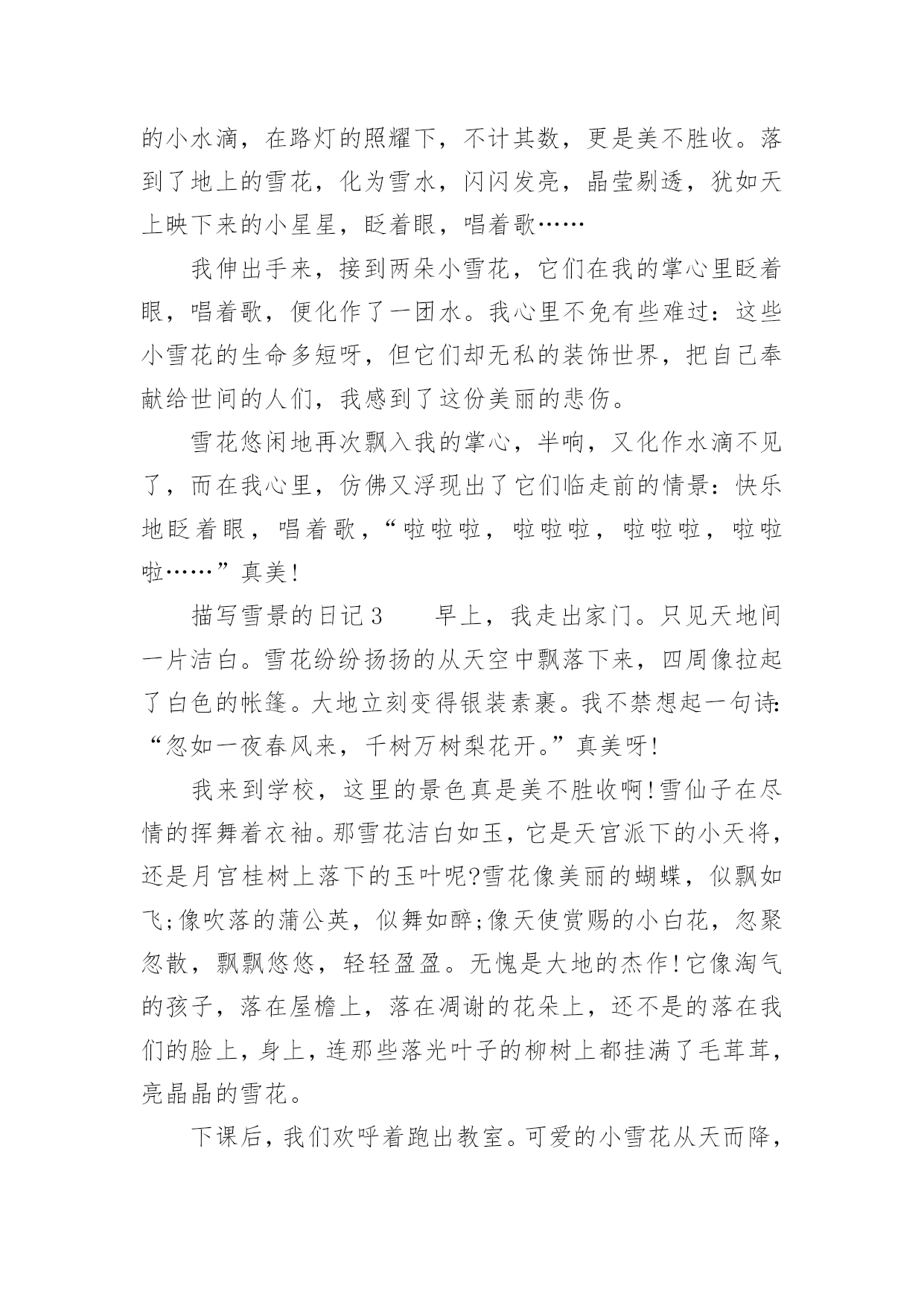 的小水滴，在路灯的照耀下，不计其数，更是美不胜收。落到了地上的雪花，化为雪水，闪闪发亮，晶莹剔透，犹如天上映下来的小星星，眨着眼，唱着歌……

我伸出手来，接到两朵小雪花，它们在我的掌心里眨着眼，唱着歌，便化作了一团水。我心里不免有些难过：这些小雪花的生命多短呀，但它们却无私的装饰世界，把自己奉献给世间的人们，我感到了这份美丽的悲伤。

雪花悠闲地再次飘入我的掌心，半响，又化作水滴不见了，而在我心里，仿佛又浮现出了它们临走前的情景：快乐地眨着眼，唱着歌，“啦啦啦，啦啦啦，啦啦啦，啦啦啦……”真美!

描写雪景的日记3　　早上，我走出家门。只见天地间一片洁白。雪花纷纷扬扬的从天空中飘落下来，四周像拉起了白色的帐篷。大地立刻变得银装素裹。我不禁想起一句诗:“忽如一夜春风来，千树万树梨花开。”真美呀!

我来到学校，这里的景色真是美不胜收啊!雪仙子在尽情的挥舞着衣袖。那雪花洁白如玉，它是天宫派下的小天将，还是月宫桂树上落下的玉叶呢?雪花像美丽的蝴蝶，似飘如飞;像吹落的蒲公英，似舞如醉;像天使赏赐的小白花，忽聚忽散，飘飘悠悠，轻轻盈盈。无愧是大地的杰作!它像淘气的孩子，落在屋檐上，落在凋谢的花朵上，还不是的落在我们的脸上，身上，连那些落光叶子的柳树上都挂满了毛茸茸，亮晶晶的雪花。

下课后，我们欢呼着跑出教室。可爱的小雪花从天而降，